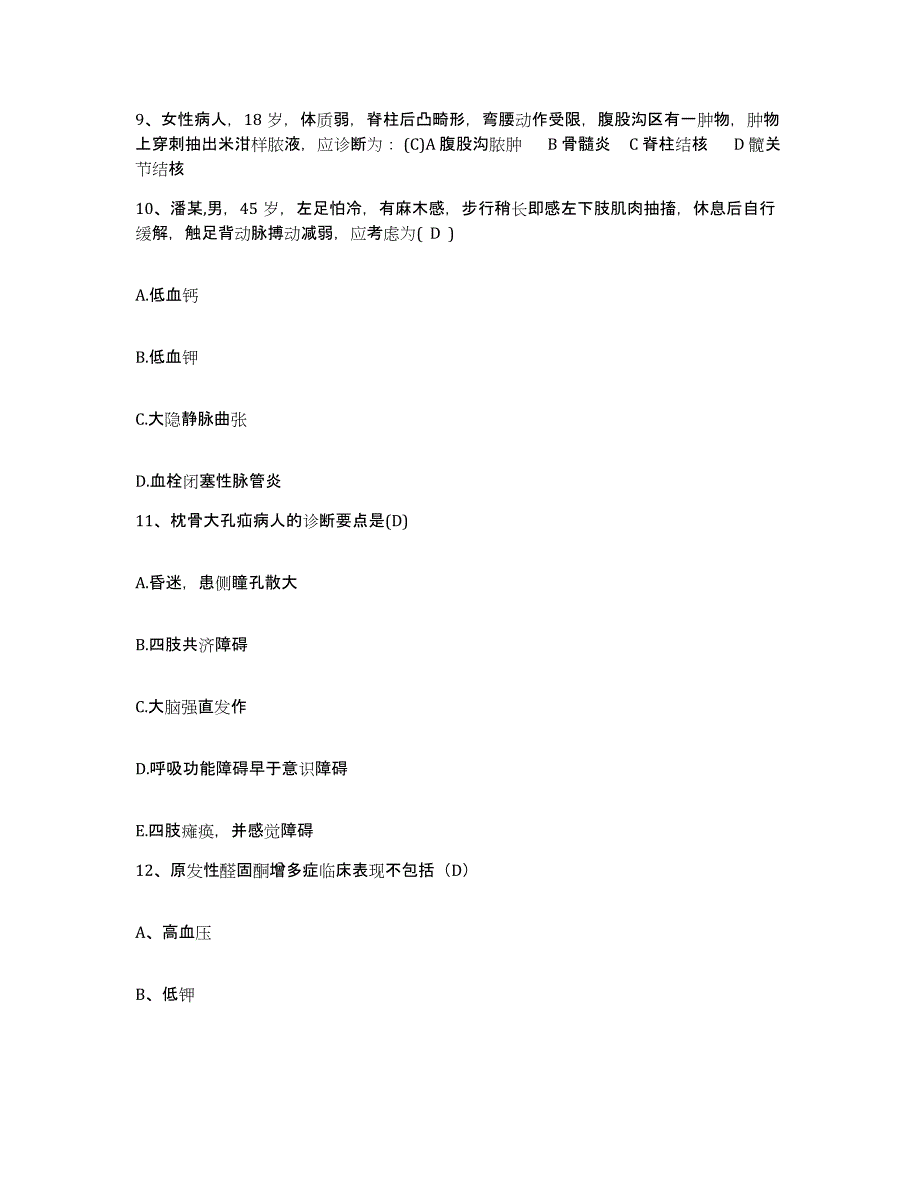 9、女性病人，18 岁，体质弱，脊柱后凸畸形，弯腰动作受限，腹股沟区有一肿物，肿物上穿刺抽出米泔样脓液，应诊断为：(C)A 腹股沟脓肿　B 骨髓炎　C 脊柱结核　D 髋关节结核

10、潘某,男，45 岁，左足怕冷，有麻木感，步行稍长即感左下肢肌肉抽搐，休息后自行缓解，触足背动脉搏动减弱，应考虑为( D )

A.低血钙

B.低血钾

C.大隐静脉曲张

D.血栓闭塞性脉管炎

11、枕骨大孔疝病人的诊断要点是(D)

A.昏迷，患侧瞳孔散大

B.四肢共济障碍

C.大脑强直发作

D.呼吸功能障碍早于意识障碍

E.四肢瘫痪，并感觉障碍

12、原发性醛固酮增多症临床表现不包括（D）

A、高血压

B、低钾